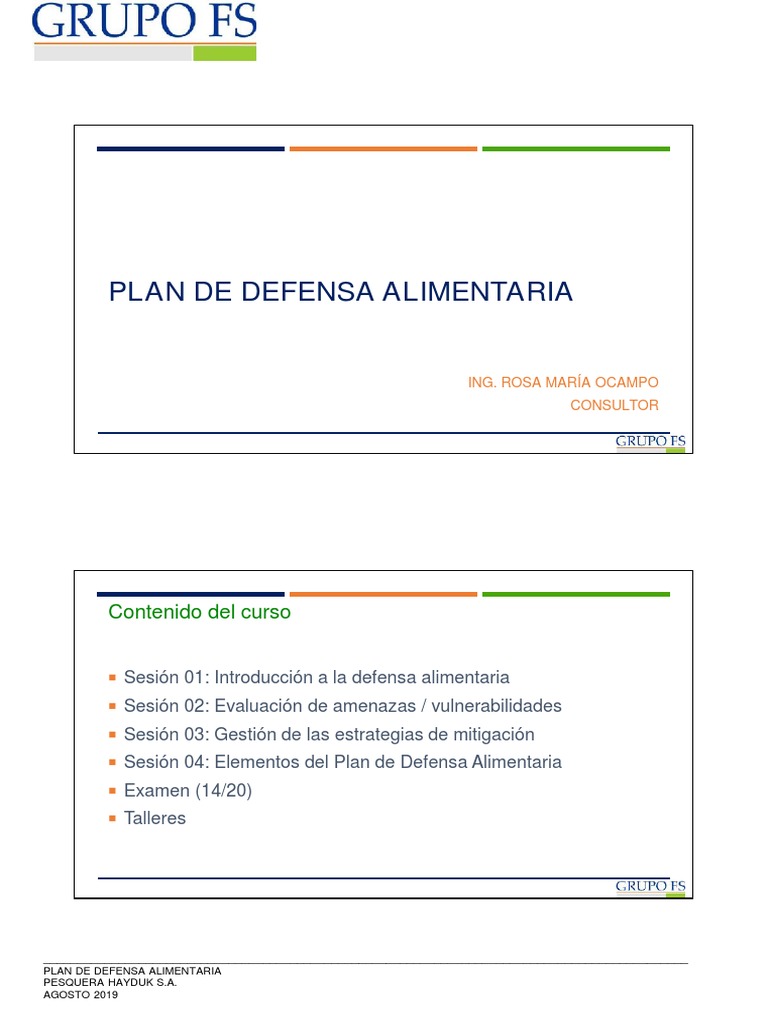 GRUPO FS

PLAN DE DEFENSA ALIMENTARIA

ING. ROSA MARÍA OCAMPO
CONSULTOR

GRUPO FS

Contenido del curso

- Sesión 01: Introducción a la defensa alimentaria
- Sesión 02: Evaluación de amenazas / vulnerabilidades
- Sesión 03: Gestión de las estrategias de mitigación
- Sesión 04: Elementos del Plan de Defensa Alimentaria
- Examen (14/20)
- Talleres

GRUPO FS

PLAN DE DEFENSA ALIMENTARIA
PESQUERA HAYDUK S.A.
AGOSTO 2019